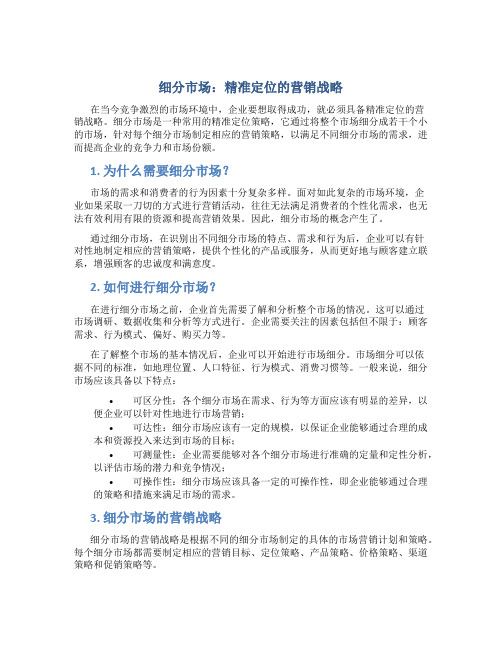 细分市场：精准定位的营销战略

在当今竞争激烈的市场环境中，企业要想取得成功，就必须具备精准定位的营销战略。细分市场是一种常用的精准定位策略，它通过将整个市场细分成若干个小的市场，针对每个细分市场制定相应的营销策略，以满足不同细分市场的需求，进而提高企业的竞争力和市场份额。

1. 为什么需要细分市场？

市场的需求和消费者的行为因素十分复杂多样。面对如此复杂的市场环境，企业如果采取一刀切的方式进行营销活动，往往无法满足消费者的个性化需求，也无法有效利用有限的资源和提高营销效果。因此，细分市场的概念产生了。

通过细分市场，在识别出不同细分市场的特点、需求和行为后，企业可以有针对性地制定相应的营销策略，提供个性化的产品或服务，从而更好地与顾客建立联系，增强顾客的忠诚度和满意度。

2. 如何进行细分市场？

在进行细分市场之前，企业首先需要了解和分析整个市场的情况。这可以通过市场调研、数据收集和分析等方式进行。企业需要关注的因素包括但不限于：顾客需求、行为模式、偏好、购买力等。

在了解整个市场的基本情况后，企业可以开始进行市场细分。市场细分可以依据不同的标准，如地理位置、人口特征、行为模式、消费习惯等。一般来说，细分市场应该具备以下特点：

• 可区分性：各个细分市场在需求、行为等方面应该有明显的差异，以便企业可以针对性地进行市场营销；
• 可达性：细分市场应该有一定的规模，以保证企业能够通过合理的成本和资源投入来达到市场的目标；
• 可测量性：企业需要能够对各个细分市场进行准确的定量和定性分析，以评估市场的潜力和竞争情况；
• 可操作性：细分市场应该具备一定的可操作性，即企业能够通过合理的策略和措施来满足市场的需求。

3. 细分市场的营销战略

细分市场的营销战略是根据不同的细分市场制定的具体的市场营销计划和策略。每个细分市场都需要制定相应的营销目标、定位策略、产品策略、价格策略、渠道策略和促销策略等。